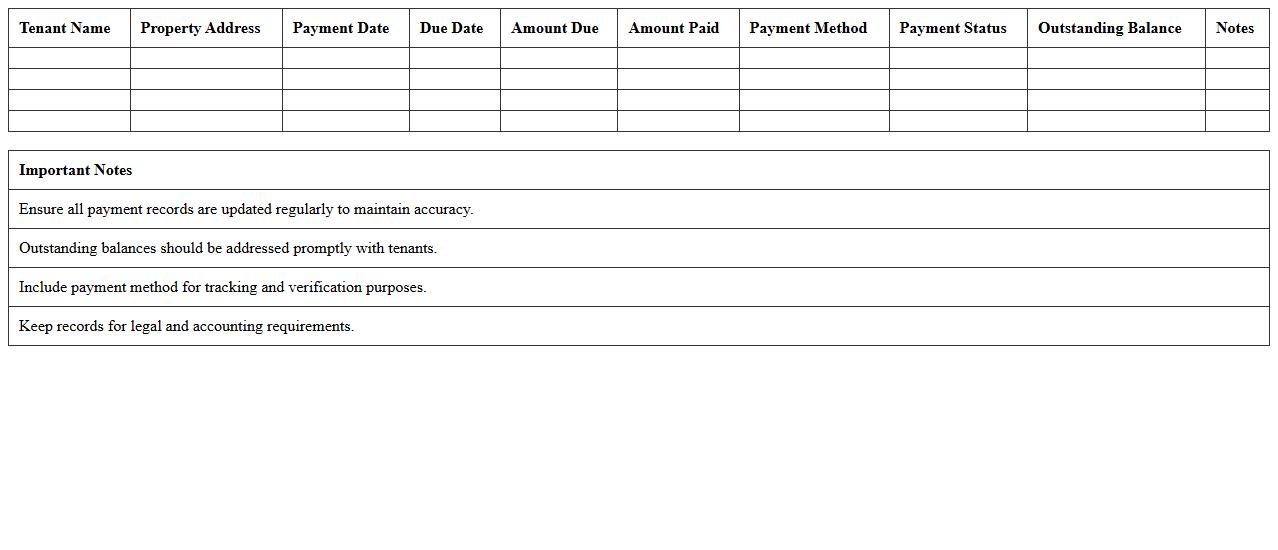 | Tenant Name | Property Address | Payment Date | Due Date | Amount Due | Amount Paid | Payment Method | Payment Status | Outstanding Balance | Notes |
|---|---|---|---|---|---|---|---|---|---|
| | | | | | | | | | |
| | | | | | | | | | |
| | | | | | | | | | |
| | | | | | | | | | |

| Important Notes |
|---|
| Ensure all payment records are updated regularly to maintain accuracy. |
| Outstanding balances should be addressed promptly with tenants. |
| Include payment method for tracking and verification purposes. |
| Keep records for legal and accounting requirements. |